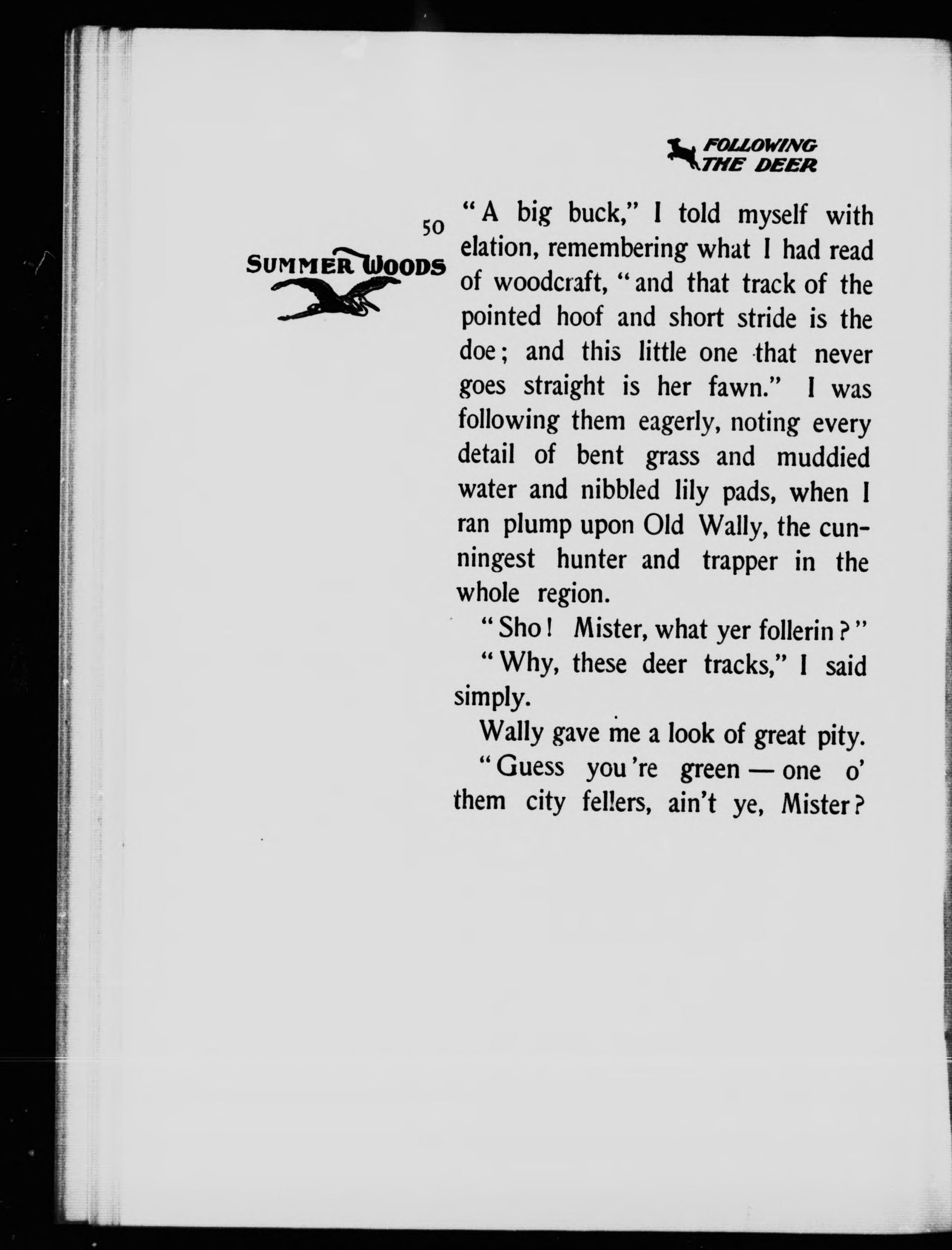 FOLLOWING THE DEER

50

SUMMER WOODS

"A big buck," I told myself with elation, remembering what I had read of woodcraft, "and that track of the pointed hoof and short stride is the doe; and this little one that never goes straight is her fawn." I was following them eagerly, noting every detail of bent grass and muddied water and nibbled lily pads, when I ran plump upon Old Wally, the cunningest hunter and trapper in the whole region.

"Sho! Mister, what yer follerin?"

"Why, these deer tracks," I said simply.

Wally gave me a look of great pity.

"Guess you're green — one o' them city fellers, ain't ye, Mister?